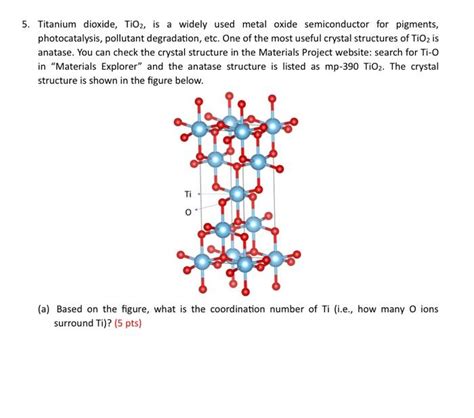 5. Titanium dioxide, $TiO_2$, is a widely used metal oxide semiconductor for pigments, photocatalysis, pollutant degradation, etc. One of the most useful crystal structures of $TiO_2$ is anatase. You can check the crystal structure in the Materials Project website: search for Ti-O in "Materials Explorer" and the anatase structure is listed as mp-390 $TiO_2$. The crystal structure is shown in the figure below.

Ti
O

(a) Based on the figure, what is the coordination number of Ti (i.e., how many O ions surround Ti)? (5 pts)